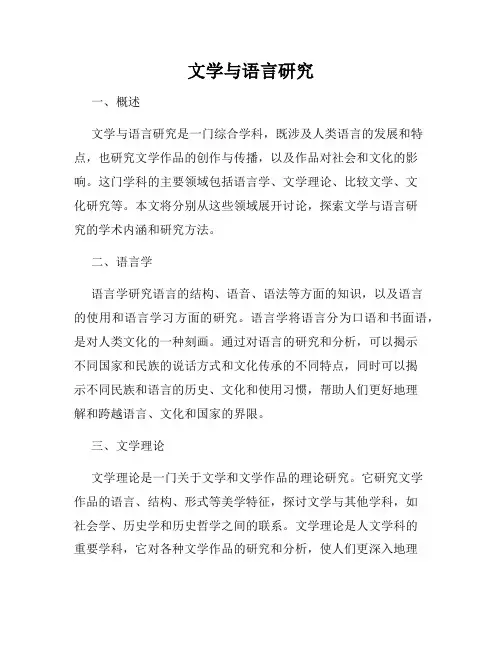 文学与语言研究

一、概述

文学与语言研究是一门综合学科，既涉及人类语言的发展和特点，也研究文学作品的创作与传播，以及作品对社会和文化的影响。这门学科的主要领域包括语言学、文学理论、比较文学、文化研究等。本文将分别从这些领域展开讨论，探索文学与语言研究的学术内涵和研究方法。

二、语言学

语言学研究语言的结构、语音、语法等方面的知识，以及语言的使用和语言学习方面的研究。语言学将语言分为口语和书面语，是对人类文化的一种刻画。通过对语言的研究和分析，可以揭示不同国家和民族的说话方式和文化传承的不同特点，同时可以揭示不同民族和语言的历史、文化和使用习惯，帮助人们更好地理解和跨越语言、文化和国家的界限。

三、文学理论

文学理论是一门关于文学和文学作品的理论研究。它研究文学作品的语言、结构、形式等美学特征，探讨文学与其他学科，如社会学、历史学和历史哲学之间的联系。文学理论是人文学科的重要学科，它对各种文学作品的研究和分析，使人们更深入地理